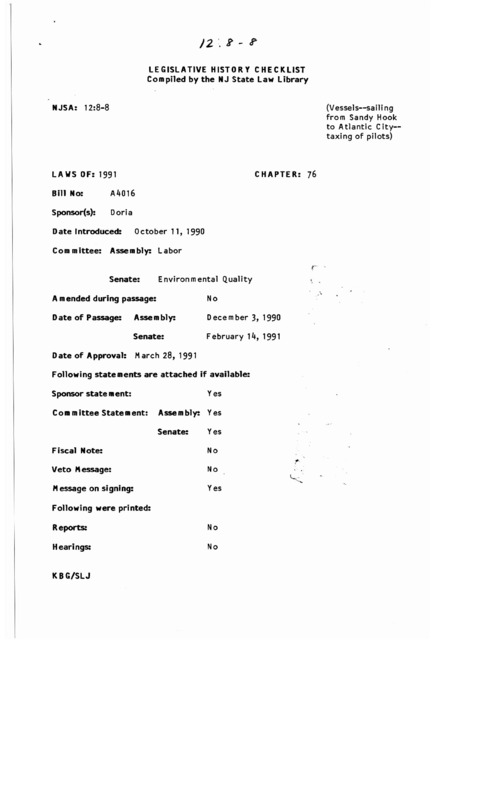 12:8-8

LEGISLATIVE HISTORY CHECKLIST
Compiled by the NJ State Law Library

NJSA: 12:8-8

(Vessels--sailing from Sandy Hook to Atlantic City--taxing of pilots)

LAWS OF: 1991

CHAPTER: 76

Bill No: A4016

Sponsor(s): Doria

Date Introduced: October 11, 1990

Committee: Assembly: Labor

Senate: Environmental Quality

Amended during passage: No

Date of Passage: Assembly: December 3, 1990

Senate: February 14, 1991

Date of Approval: March 28, 1991

Following statements are attached if available:

Sponsor statement: Yes

Committee Statement: Assembly: Yes

Senate: Yes

Fiscal Note: No

Veto Message: No

Message on signing: Yes

Following were printed:

Reports: No

Hearings: No

KBG/SLJ